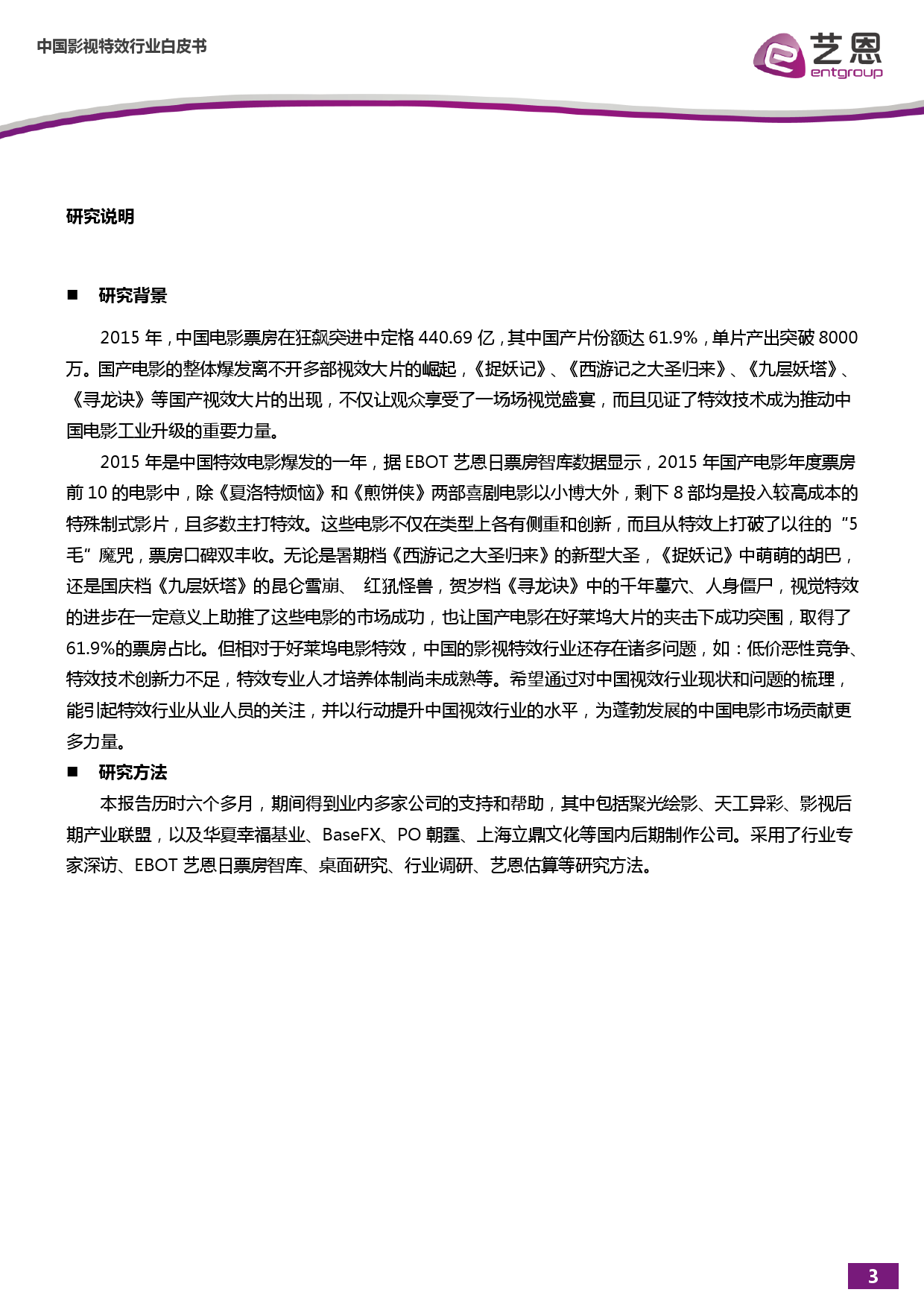 中国影视特效行业白皮书

艺恩
entgroup

研究说明

■ 研究背景

2015 年，中国电影票房在狂飙突进中定格 440.69 亿，其中国产片份额达 61.9%，单片产出突破 8000 万。国产电影的整体爆发离不开多部视效大片的崛起，《捉妖记》、《西游记之大圣归来》、《九层妖塔》、《寻龙诀》等国产视效大片的出现，不仅让观众享受了一场场视觉盛宴，而且见证了特效技术成为推动中国电影工业升级的重要力量。

2015 年是中国特效电影爆发的一年，据 EBOT 艺恩日票房智库数据显示，2015 年国产电影年度票房前 10 的电影中，除《夏洛特烦恼》和《煎饼侠》两部喜剧电影以小博大外，剩下 8 部均是投入较高成本的特殊制式影片，且多数主打特效。这些电影不仅在类型上各有侧重和创新，而且从特效上打破了以往的“5 毛”魔咒，票房口碑双丰收。无论是暑期档《西游记之大圣归来》的新型大圣，《捉妖记》中萌萌的胡巴，还是国庆档《九层妖塔》的昆仑雪崩、 红犼怪兽，贺岁档《寻龙诀》中的千年墓穴、人身僵尸，视觉特效的进步在一定意义上助推了这些电影的市场成功，也让国产电影在好莱坞大片的夹击下成功突围，取得了 61.9%的票房占比。但相对于好莱坞电影特效，中国的影视特效行业还存在诸多问题，如：低价恶性竞争、特效技术创新力不足，特效专业人才培养体制尚未成熟等。希望通过对中国视效行业现状和问题的梳理，能引起特效行业从业人员的关注，并以行动提升中国视效行业的水平，为蓬勃发展的中国电影市场贡献更多力量。

■ 研究方法

本报告历时六个多月，期间得到业内多家公司的支持和帮助，其中包括聚光绘影、天工异彩、影视后期产业联盟，以及华夏幸福基业、BaseFX、PO 朝霆、上海立鼎文化等国内后期制作公司。采用了行业专家深访、EBOT 艺恩日票房智库、桌面研究、行业调研、艺恩估算等研究方法。

3